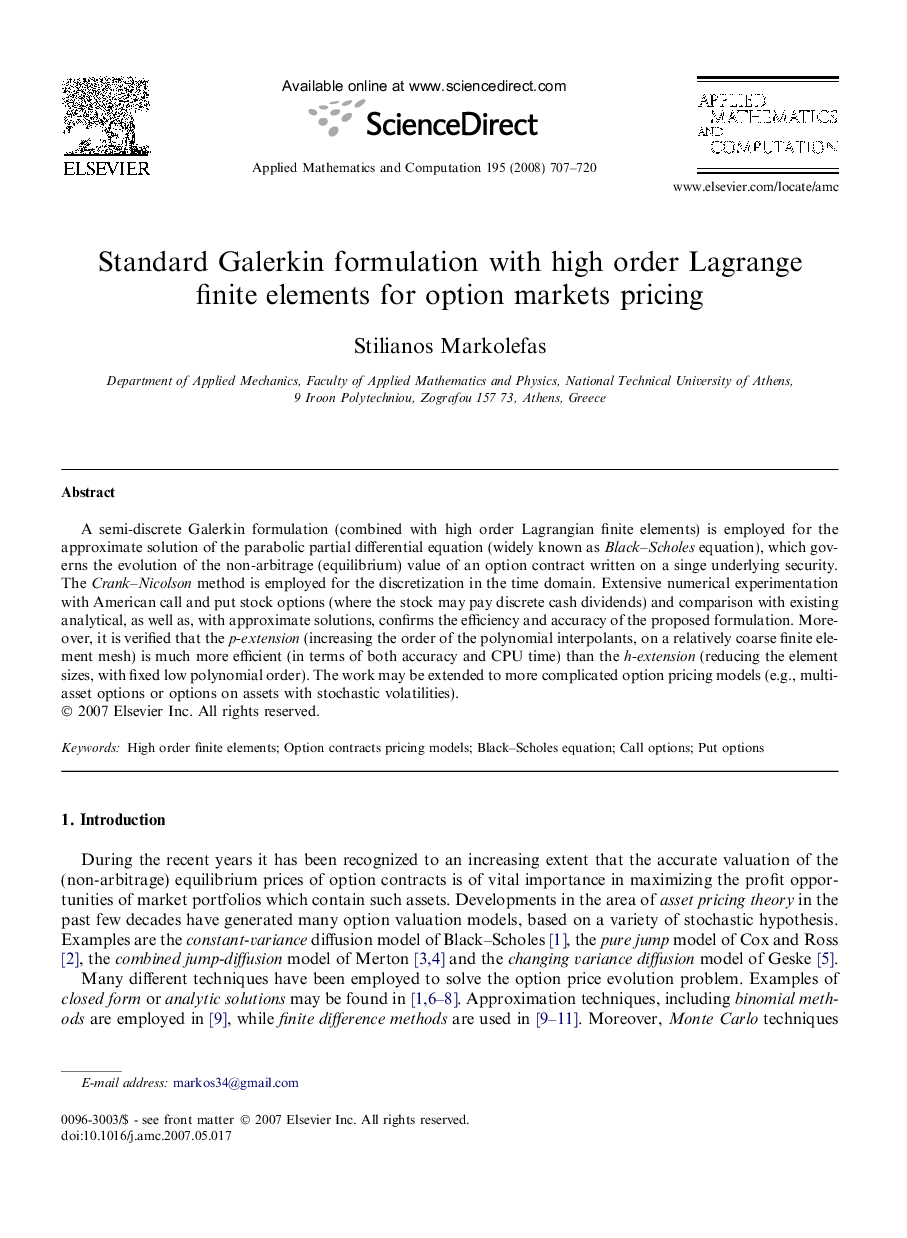 ELSEVIER

Available online at www.sciencedirect.com

ScienceDirect

Applied Mathematics and Computation 195 (2008) 707–720

APPLIED MATHEMATICS AND COMPUTATION

www.elsevier.com/locate/amc

Standard Galerkin formulation with high order Lagrange finite elements for option markets pricing

Stilianos Markolefas

Department of Applied Mechanics, Faculty of Applied Mathematics and Physics, National Technical University of Athens, 9 Iroon Polytechniou, Zografou 157 73, Athens, Greece

Abstract

A semi-discrete Galerkin formulation (combined with high order Lagrangian finite elements) is employed for the approximate solution of the parabolic partial differential equation (widely known as Black–Scholes equation), which governs the evolution of the non-arbitrage (equilibrium) value of an option contract written on a singe underlying security. The Crank–Nicolson method is employed for the discretization in the time domain. Extensive numerical experimentation with American call and put stock options (where the stock may pay discrete cash dividends) and comparison with existing analytical, as well as, with approximate solutions, confirms the efficiency and accuracy of the proposed formulation. Moreover, it is verified that the p-extension (increasing the order of the polynomial interpolants, on a relatively coarse finite element mesh) is much more efficient (in terms of both accuracy and CPU time) than the h-extension (reducing the element sizes, with fixed low polynomial order). The work may be extended to more complicated option pricing models (e.g., multi-asset options or options on assets with stochastic volatilities).
© 2007 Elsevier Inc. All rights reserved.

Keywords: High order finite elements; Option contracts pricing models; Black–Scholes equation; Call options; Put options

1. Introduction

During the recent years it has been recognized to an increasing extent that the accurate valuation of the (non-arbitrage) equilibrium prices of option contracts is of vital importance in maximizing the profit opportunities of market portfolios which contain such assets. Developments in the area of asset pricing theory in the past few decades have generated many option valuation models, based on a variety of stochastic hypothesis. Examples are the constant-variance diffusion model of Black–Scholes [1], the pure jump model of Cox and Ross [2], the combined jump-diffusion model of Merton [3,4] and the changing variance diffusion model of Geske [5].
Many different techniques have been employed to solve the option price evolution problem. Examples of closed form or analytic solutions may be found in [1,6–8]. Approximation techniques, including binomial methods are employed in [9], while finite difference methods are used in [9–11]. Moreover, Monte Carlo techniques

E-mail address: markos34@gmail.com

0096-3003/$ - see front matter © 2007 Elsevier Inc. All rights reserved.
doi:10.1016/j.amc.2007.05.017